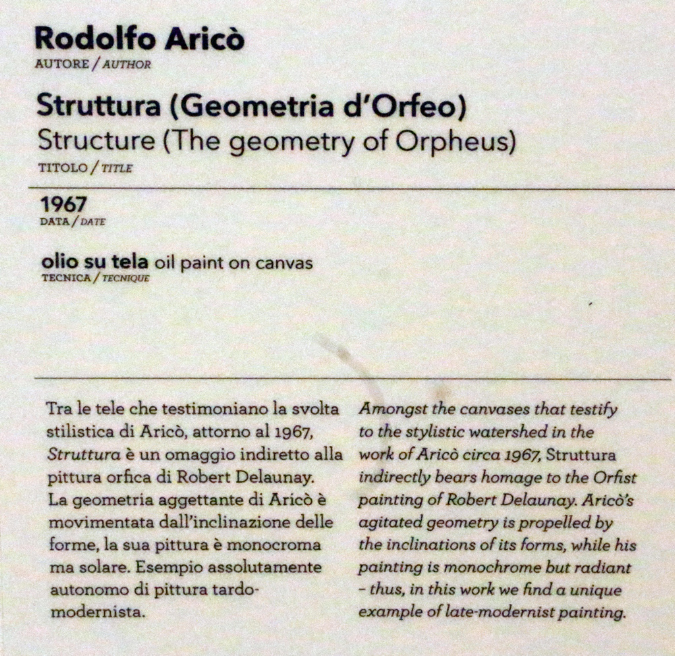 Rodolfo Aricò
AUTORE / AUTHOR

Struttura (Geometria d'Orfeo)
Structure (The geometry of Orpheus)
TITOLO / TITLE

1967
DATA / DATE

olio su tela oil paint on canvas
TECNICA / TECNIQUE

Tra le tele che testimoniano la svolta stilistica di Aricò, attorno al 1967, Struttura è un omaggio indiretto alla pittura orfica di Robert Delaunay. La geometria aggettante di Aricò è movimentata dall'inclinazione delle forme, la sua pittura è monocroma ma solare. Esempio assolutamente autonomo di pittura tardo-modernista.

Amongst the canvases that testify to the stylistic watershed in the work of Aricò circa 1967, Struttura indirectly bears homage to the Orfist painting of Robert Delaunay. Aricò's agitated geometry is propelled by the inclinations of its forms, while his painting is monochrome but radiant – thus, in this work we find a unique example of late-modernist painting.